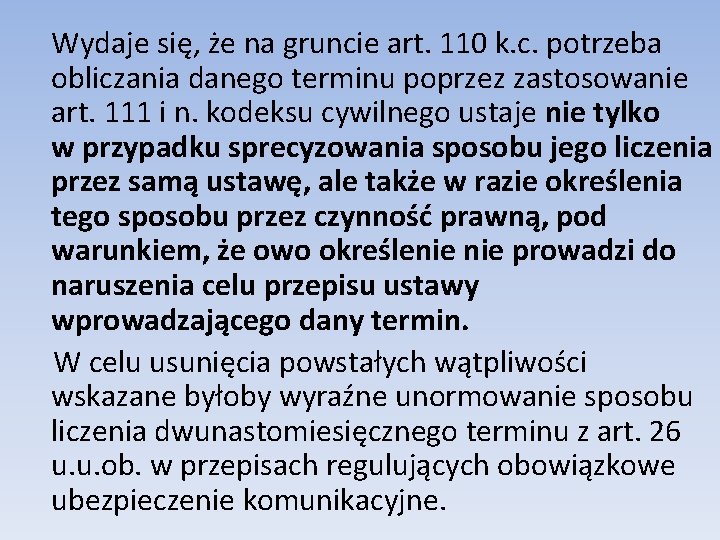 Wydaje się, że na gruncie art. 110 k.c. potrzeba obliczania danego terminu poprzez zastosowanie art. 111 i n. kodeksu cywilnego ustaje nie tylko w przypadku sprecyzowania sposobu jego liczenia przez samą ustawę, ale także w razie określenia tego sposobu przez czynność prawną, pod warunkiem, że owo określenie nie prowadzi do naruszenia celu przepisu ustawy wprowadzającego dany termin.

W celu usunięcia powstałych wątpliwości wskazane byłoby wyraźne unormowanie sposobu liczenia dwunastomiesięcznego terminu z art. 26 u.u.ob. w przepisach regulujących obowiązkowe ubezpieczenie komunikacyjne.